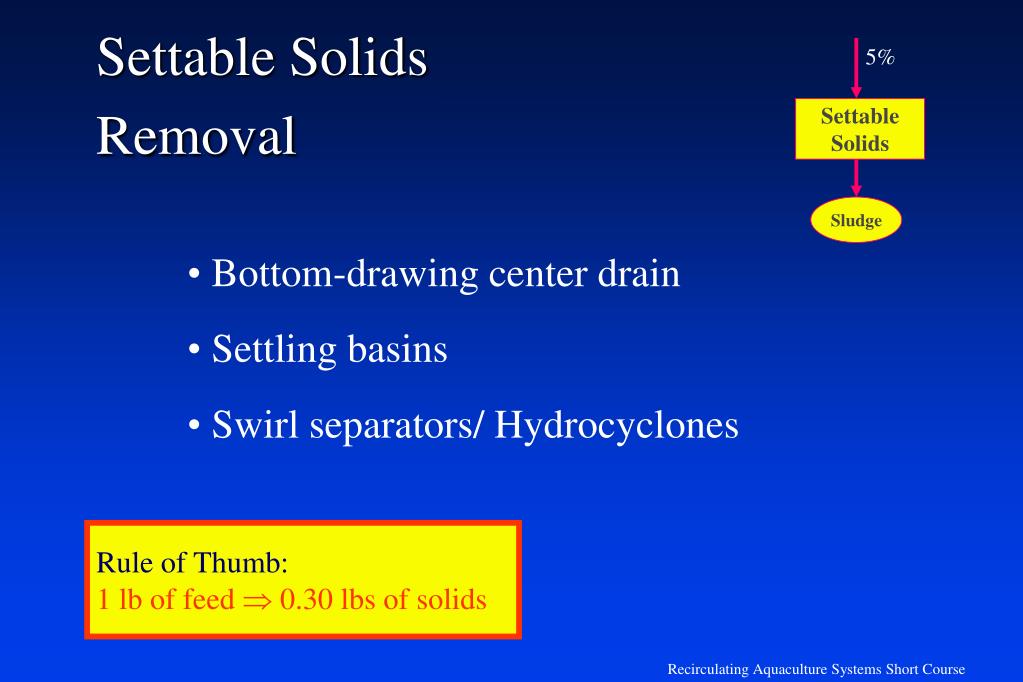 Settable Solids Removal

5%

Settable Solids

Sludge

• Bottom-drawing center drain

• Settling basins

• Swirl separators/ Hydrocyclones

Rule of Thumb:
1 lb of feed $\Rightarrow$ 0.30 lbs of solids

Recirculating Aquaculture Systems Short Course